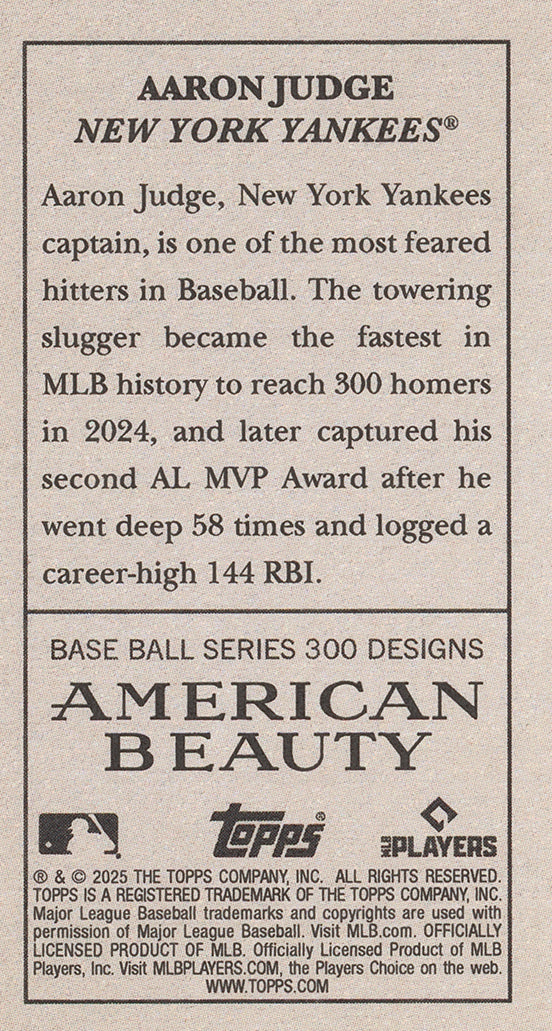 AARON JUDGE
NEW YORK YANKEES®

Aaron Judge, New York Yankees captain, is one of the most feared hitters in Baseball. The towering slugger became the fastest in MLB history to reach 300 homers in 2024, and later captured his second AL MVP Award after he went deep 58 times and logged a career-high 144 RBI.

BASE BALL SERIES 300 DESIGNS
AMERICAN
BEAUTY

Topps®
MLB PLAYERS

® & © 2025 THE TOPPS COMPANY, INC. ALL RIGHTS RESERVED. TOPPS IS A REGISTERED TRADEMARK OF THE TOPPS COMPANY, INC. Major League Baseball trademarks and copyrights are used with permission of Major League Baseball. Visit MLB.com. OFFICIALLY LICENSED PRODUCT OF MLB. Officially Licensed Product of MLB Players, Inc. Visit MLBPLAYERS.COM, the Players Choice on the web. WWW.TOPPS.COM